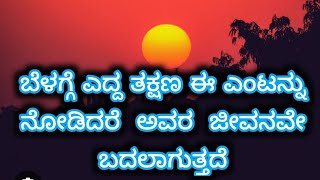 ಬೆಳಗ್ಗೆ ಎದ್ದ ತಕ್ಷಣ ಈ ಎಂಟನ್ನು ನೋಡಿದರೆ ಅವರ ಜೀವನವೇ ಬದಲಾಗುತ್ತದೆ